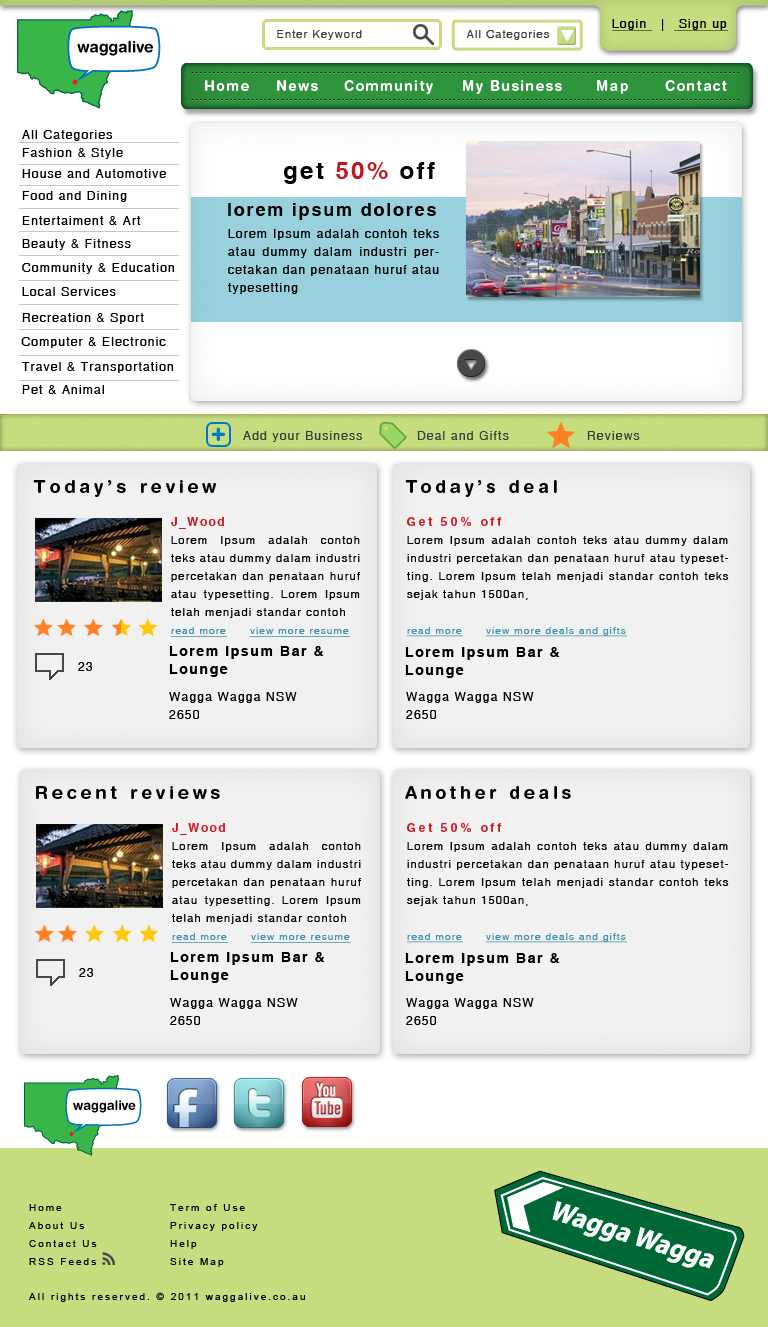 waggalive

Enter Keyword

All Categories

Login | Sign up

Home News Community My Business Map Contact

All Categories
Fashion & Style
House and Automotive
Food and Dining
Entertaiment & Art
Beauty & Fitness
Community & Education
Local Services
Recreation & Sport
Computer & Electronic
Travel & Transportation
Pet & Animal

get 50% off

lorem ipsum dolores

Lorem Ipsum adalah contoh teks atau dummy dalam industri percetakan dan penataan huruf atau typesetting

Add your Business Deal and Gifts Reviews

Today's review

J_Wood

Lorem Ipsum adalah contoh teks atau dummy dalam industri percetakan dan penataan huruf atau typesetting. Lorem Ipsum telah menjadi standar contoh

read more view more resume

23

Lorem Ipsum Bar & Lounge

Wagga Wagga NSW 2650

Today's deal

Get 50% off

Lorem Ipsum adalah contoh teks atau dummy dalam industri percetakan dan penataan huruf atau typesetting. Lorem Ipsum telah menjadi standar contoh teks sejak tahun 1500an,

read more view more deals and gifts

Lorem Ipsum Bar & Lounge

Wagga Wagga NSW 2650

Recent reviews

J_Wood

Lorem Ipsum adalah contoh teks atau dummy dalam industri percetakan dan penataan huruf atau typesetting. Lorem Ipsum telah menjadi standar contoh

read more view more resume

23

Lorem Ipsum Bar & Lounge

Wagga Wagga NSW 2650

Another deals

Get 50% off

Lorem Ipsum adalah contoh teks atau dummy dalam industri percetakan dan penataan huruf atau typesetting. Lorem Ipsum telah menjadi standar contoh teks sejak tahun 1500an,

read more view more deals and gifts

Lorem Ipsum Bar & Lounge

Wagga Wagga NSW 2650

waggalive

You Tube

Home
About Us
Contact Us
RSS Feeds

Term of Use
Privacy policy
Help
Site Map

Wagga Wagga

All rights reserved. © 2011 waggalive.co.au